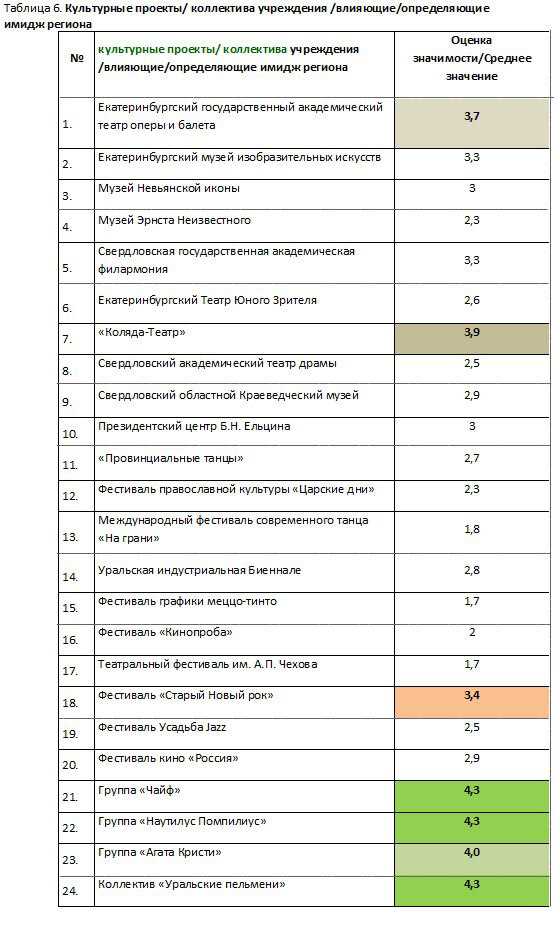 Таблица 6. Культурные проекты/ коллектива учреждения /влияющие/определяющие имидж региона

| № | культурные проекты/ коллектива учреждения /влияющие/определяющие имидж региона | Оценка значимости/Среднее значение |
|---|---|---|
| 1. | Екатеринбургский государственный академический театр оперы и балета | 3,7 |
| 2. | Екатеринбургский музей изобразительных искусств | 3,3 |
| 3. | Музей Невьянской иконы | 3 |
| 4. | Музей Эрнста Неизвестного | 2,3 |
| 5. | Свердловская государственная академическая филармония | 3,3 |
| 6. | Екатеринбургский Театр Юного Зрителя | 2,6 |
| 7. | «Коляда-Театр» | 3,9 |
| 8. | Свердловский академический театр драмы | 2,5 |
| 9. | Свердловский областной Краеведческий музей | 2,9 |
| 10. | Президентский центр Б.Н. Ельцина | 3 |
| 11. | «Провинциальные танцы» | 2,7 |
| 12. | Фестиваль православной культуры «Царские дни» | 2,3 |
| 13. | Международный фестиваль современного танца «На грани» | 1,8 |
| 14. | Уральская индустриальная Биеннале | 2,8 |
| 15. | Фестиваль графики меццо-тинто | 1,7 |
| 16. | Фестиваль «Кинопроба» | 2 |
| 17. | Театральный фестиваль им. А.П. Чехова | 1,7 |
| 18. | Фестиваль «Старый Новый рок» | 3,4 |
| 19. | Фестиваль Усадьба Jazz | 2,5 |
| 20. | Фестиваль кино «Россия» | 2,9 |
| 21. | Группа «Чайф» | 4,3 |
| 22. | Группа «Наутилус Помпилиус» | 4,3 |
| 23. | Группа «Агата Кристи» | 4,0 |
| 24. | Коллектив «Уральские пельмени» | 4,3 |